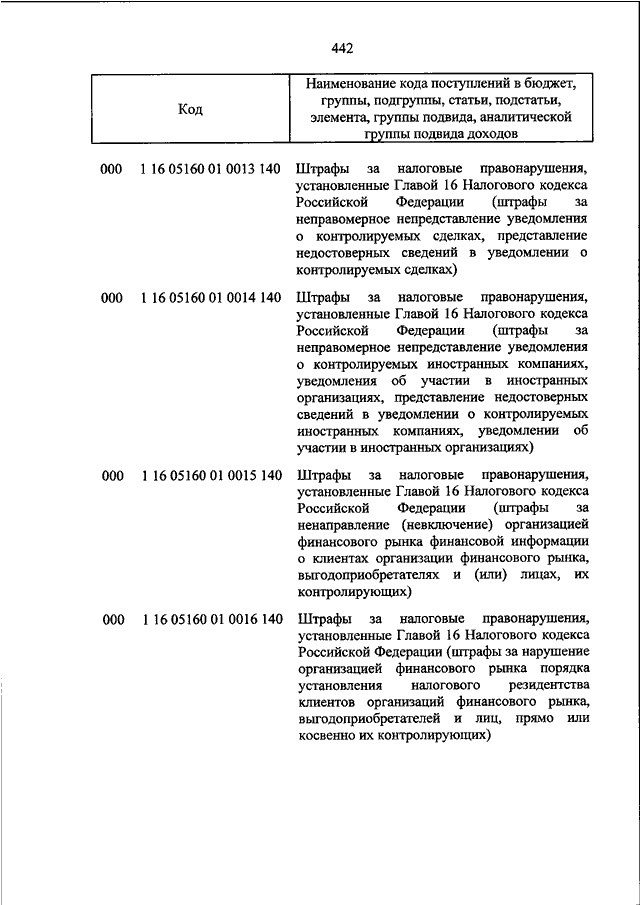 442

| Код | Наименование кода поступлений в бюджет, группы, подгруппы, статьи, подстатьи, элемента, группы подвида, аналитической группы подвида доходов |
|---|---|
| 000 1 16 05160 01 0013 140 | Штрафы за налоговые правонарушения, установленные Главой 16 Налогового кодекса Российской Федерации (штрафы за неправомерное непредставление уведомления о контролируемых сделках, представление недостоверных сведений в уведомлении о контролируемых сделках) |
| 000 1 16 05160 01 0014 140 | Штрафы за налоговые правонарушения, установленные Главой 16 Налогового кодекса Российской Федерации (штрафы за неправомерное непредставление уведомления о контролируемых иностранных компаниях, уведомления об участии в иностранных организациях, представление недостоверных сведений в уведомлении о контролируемых иностранных компаниях, уведомлении об участии в иностранных организациях) |
| 000 1 16 05160 01 0015 140 | Штрафы за налоговые правонарушения, установленные Главой 16 Налогового кодекса Российской Федерации (штрафы за ненаправление (невключение) организацией финансового рынка финансовой информации о клиентах организации финансового рынка, выгодоприобретателях и (или) лицах, их контролирующих) |
| 000 1 16 05160 01 0016 140 | Штрафы за налоговые правонарушения, установленные Главой 16 Налогового кодекса Российской Федерации (штрафы за нарушение организацией финансового рынка порядка установления налогового резидентства клиентов организаций финансового рынка, выгодоприобретателей и лиц, прямо или косвенно их контролирующих) |